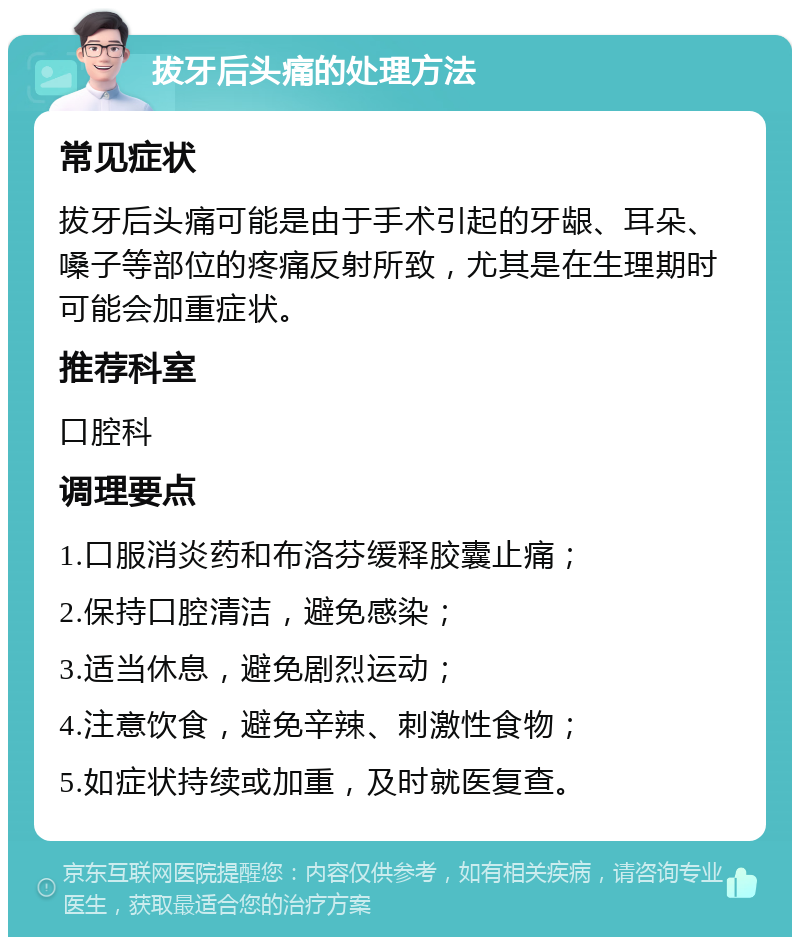 拔牙后头痛的处理方法

常见症状

拔牙后头痛可能是由于手术引起的牙龈、耳朵、嗓子等部位的疼痛反射所致，尤其是在生理期时可能会加重症状。

推荐科室

口腔科

调理要点

1.口服消炎药和布洛芬缓释胶囊止痛；

2.保持口腔清洁，避免感染；

3.适当休息，避免剧烈运动；

4.注意饮食，避免辛辣、刺激性食物；

5.如症状持续或加重，及时就医复查。

京东互联网医院提醒您：内容仅供参考，如有相关疾病，请咨询专业医生，获取最适合您的治疗方案